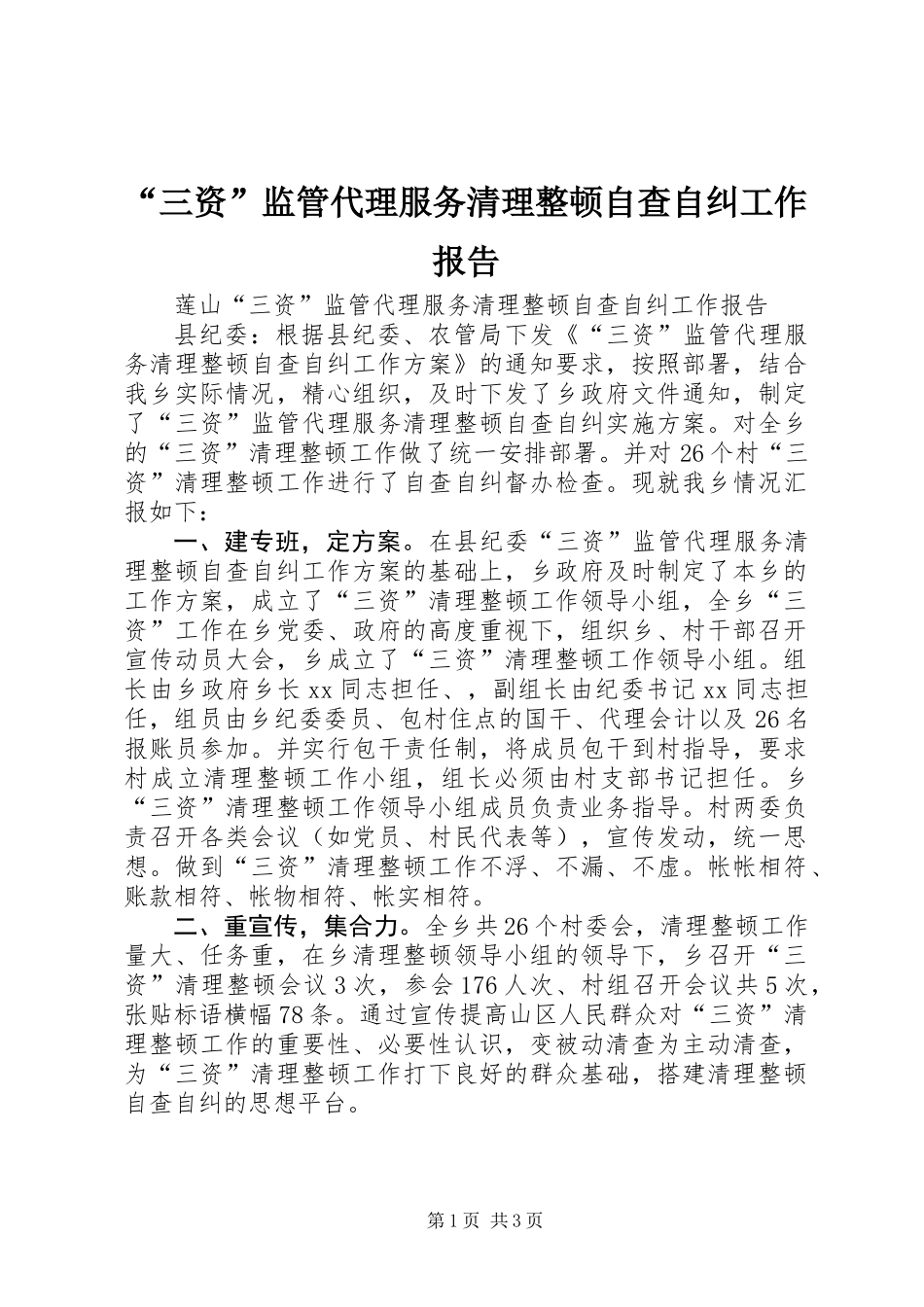 “三资”监管代理服务清理整顿自查自纠工作报告

莲山“三资”监管代理服务清理整顿自查自纠工作报告

县纪委：根据县纪委、农管局下发《“三资”监管代理服务清理整顿自查自纠工作方案》的通知要求，按照部署，结合我乡实际情况，精心组织，及时下发了乡政府文件通知，制定了“三资”监管代理服务清理整顿自查自纠实施方案。对全乡的“三资”清理整顿工作做了统一安排部署。并对26个村“三资”清理整顿工作进行了自查自纠督办检查。现就我乡情况汇报如下：

一、建专班，定方案。在县纪委“三资”监管代理服务清理整顿自查自纠工作方案的基础上，乡政府及时制定了本乡的工作方案，成立了“三资”清理整顿工作领导小组，全乡“三资”工作在乡党委、政府的高度重视下，组织乡、村干部召开宣传动员大会，乡成立了“三资”清理整顿工作领导小组。组长由乡政府乡长xx同志担任、，副组长由纪委书记xx同志担任，组员由乡纪委委员、包村住点的国干、代理会计以及26名报账员参加。并实行包干责任制，将成员包干到村指导，要求村成立清理整顿工作小组，组长必须由村支部书记担任。乡“三资”清理整顿工作领导小组成员负责业务指导。村两委负责召开各类会议（如党员、村民代表等），宣传发动，统一思想。做到“三资”清理整顿工作不浮、不漏、不虚。帐帐相符、账款相符、帐物相符、帐实相符。

二、重宣传，集合力。全乡共26个村委会，清理整顿工作量大、任务重，在乡清理整顿领导小组的领导下，乡召开“三资”清理整顿会议3次，参会176人次、村组召开会议共5次，张贴标语横幅78条。通过宣传提高山区人民群众对“三资”清理整顿工作的重要性、必要性认识，变被动清查为主动清查，为“三资”清理整顿工作打下良好的群众基础，搭建清理整顿自查自纠的思想平台。

第1页 共3页